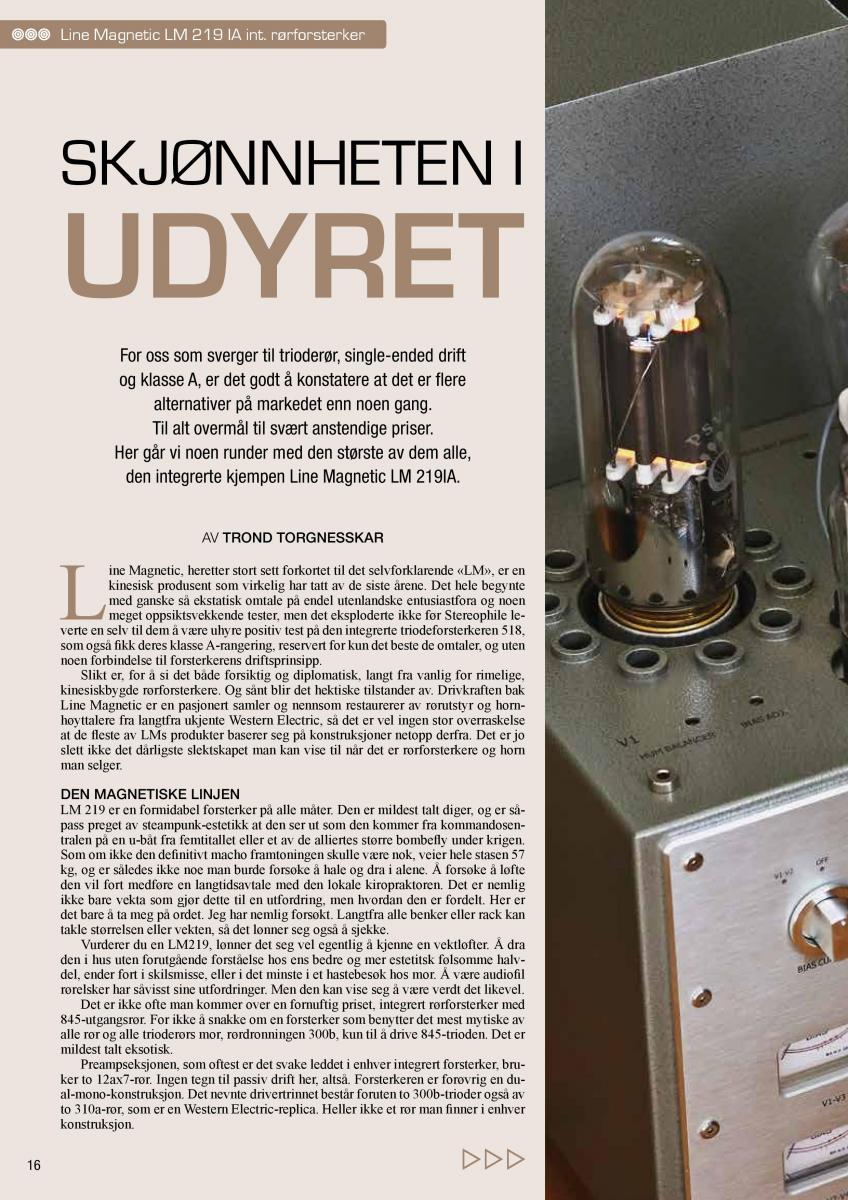 Line Magnetic LM 219 IA int. rørforsterker

SKJØNNHETEN I
UDYRET

For oss som sverger til trioderør, single-ended drift og klasse A, er det godt å konstatere at det er flere alternativer på markedet enn noen gang. Til alt overmål til svært anstendige priser. Her går vi noen runder med den største av dem alle, den integrerte kjempen Line Magnetic LM 219IA.

AV TROND TORGNESSKAR

Line Magnetic, heretter stort sett forkortet til det selvforklarende «LM», er en kinesisk produsent som virkelig har tatt av de siste årene. Det hele begynte med ganske så ekstatisk omtale på endel utenlandske entusiastfora og noen meget oppsiktsvekkende tester, men det eksploderte ikke før Stereophile leverte en selv til dem å være uhyre positiv test på den integrerte triodeforsterkeren 518, som også fikk deres klasse A-rangering, reservert for kun det beste de omtaler, og uten noen forbindelse til forsterkerens driftsprinsipp.

Slikt er, for å si det både forsiktig og diplomatisk, langt fra vanlig for rimelige, kinesiskbygde rørforsterkere. Og sånt blir det hektiske tilstander av. Drivkraften bak Line Magnetic er en pasjonert samler og nennsom restaurerer av rørutstyr og hornhøyttalere fra langtfra ukjente Western Electric, så det er vel ingen stor overraskelse at de fleste av LMs produkter baserer seg på konstruksjoner netopp derfra. Det er jo slett ikke det dårligste slektskapet man kan vise til når det er rørforsterkere og horn man selger.

DEN MAGNETISKE LINJEN
LM 219 er en formidabel forsterker på alle måter. Den er mildest talt diger, og er såpass preget av steampunk-estetikk at den ser ut som den kommer fra kommandosentralen på en u-båt fra femtitallet eller et av de alliertes større bombefly under krigen. Som om ikke den definitivt macho framtoningen skulle være nok, veier hele stasen 57 kg, og er således ikke noe man burde forsøke å hale og dra i alene. Å forsøke å løfte den vil fort medføre en langtidsavtale med den lokale kiropraktoren. Det er nemlig ikke bare vekta som gjør dette til en utfordring, men hvordan den er fordelt. Her er det bare å ta meg på ordet. Jeg har nemlig forsøkt. Langtfra alle benker eller rack kan takle størrelsen eller vekten, så det lønner seg også å sjekke.

Vurderer du en LM219, lønner det seg vel egentlig å kjenne en vektløfter. Å dra den i hus uten forutgående forståelse hos ens bedre og mer estetisk følsomme halvdel, ender fort i skilsmisse, eller i det minste i et hastebesøk hos mor. Å være audiofil rørelsker har såvisst sine utfordringer. Men den kan vise seg å være verdt det likevel.

Det er ikke ofte man kommer over en fornuftig priset, integrert rørforsterker med 845-utgangsrør. For ikke å snakke om en forsterker som benytter det mest mytiske av alle rør og alle trioderørs mor, rørdronningen 300b, kun til å drive 845-trioden. Det er mildest talt eksotisk.

Preampseksjonen, som oftest er det svake leddet i enhver integrert forsterker, bruker to 12ax7-rør. Ingen tegn til passiv drift her, altså. Forsterkeren er forøvrig en dual-mono-konstruksjon. Det nevnte drivertrinnet består foruten to 300b-trioder også av to 310a-rør, som er en Western Electric-replica. Heller ikke et rør man finner i enhver konstruksjon.

16

V1 HUM BALANCER BIAS ADJ.
V1-V2 OFF
BIAS CU
V1-V3